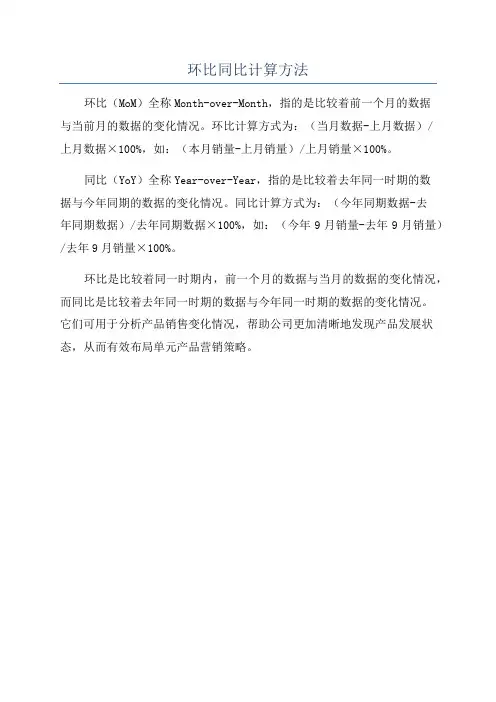 环比同比计算方法

环比（MoM）全称 Month-over-Month，指的是比较着前一个月的数据与当前月的数据的变化情况。环比计算方式为：（当月数据-上月数据）/上月数据×100%，如：（本月销量-上月销量）/上月销量×100%。

同比（YoY）全称 Year-over-Year，指的是比较着去年同一时期的数据与今年同期的数据的变化情况。同比计算方式为：（今年同期数据-去年同期数据）/去年同期数据×100%，如：（今年 9 月销量-去年 9 月销量）/去年 9 月销量×100%。

环比是比较着同一时期内，前一个月的数据与当月的数据的变化情况，而同比是比较着去年同一时期的数据与今年同一时期的数据的变化情况。它们可用于分析产品销售变化情况，帮助公司更加清晰地发现产品发展状态，从而有效布局单元产品营销策略。